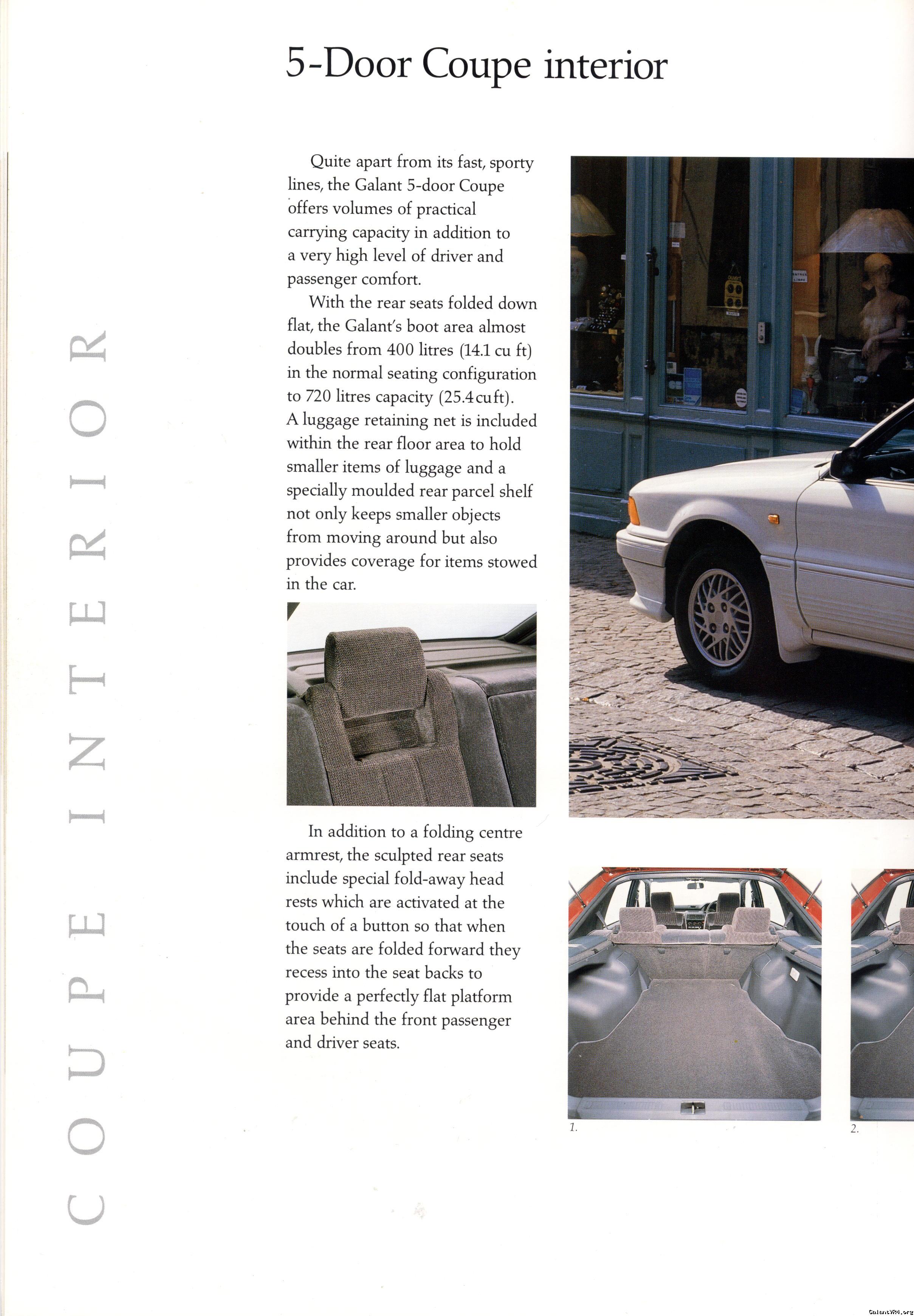 5-Door Coupe interior

COUPE INTERIOR

Quite apart from its fast, sporty lines, the Galant 5-door Coupe offers volumes of practical carrying capacity in addition to a very high level of driver and passenger comfort.

With the rear seats folded down flat, the Galant's boot area almost doubles from 400 litres (14.1 cu ft) in the normal seating configuration to 720 litres capacity (25.4 cu ft). A luggage retaining net is included within the rear floor area to hold smaller items of luggage and a specially moulded rear parcel shelf not only keeps smaller objects from moving around but also provides coverage for items stowed in the car.

In addition to a folding centre armrest, the sculpted rear seats include special fold-away head rests which are activated at the touch of a button so that when the seats are folded forward they recess into the seat backs to provide a perfectly flat platform area behind the front passenger and driver seats.

1.

2.

GalantVR4.org